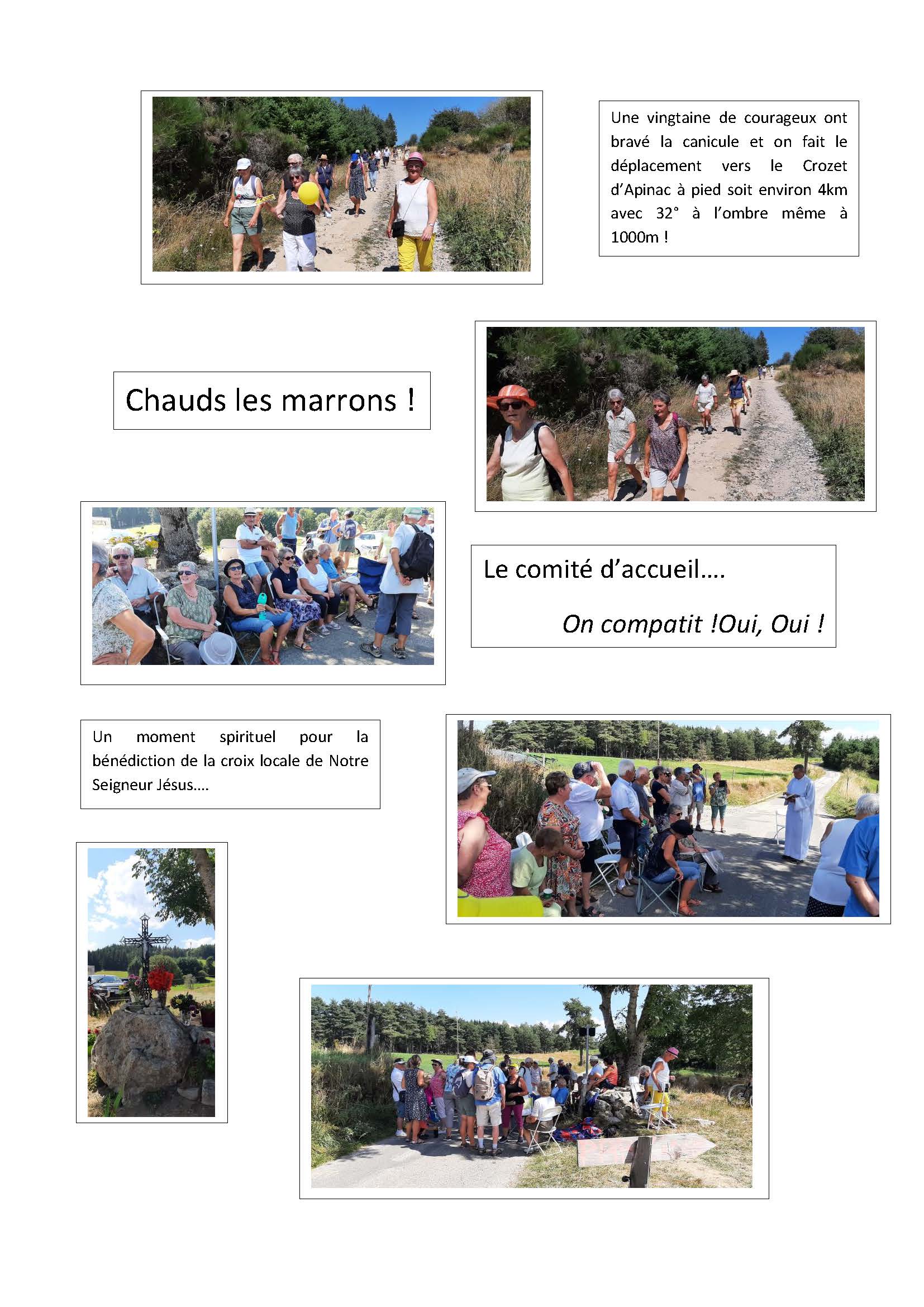 Une vingtaine de courageux ont bravé la canicule et on fait le déplacement vers le Crozet d'Apinac à pied soit environ 4km avec 32° à l'ombre même à 1000m !

Chauds les marrons !

Le comité d'accueil….

On compatit !Oui, Oui !

Un moment spirituel pour la bénédiction de la croix locale de Notre Seigneur Jésus….